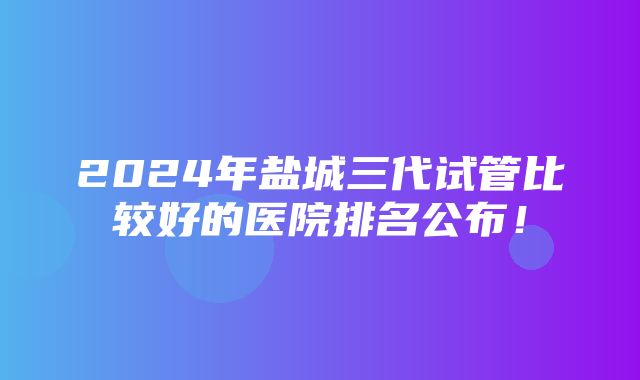 2024年盐城三代试管比较好的医院排名公布！